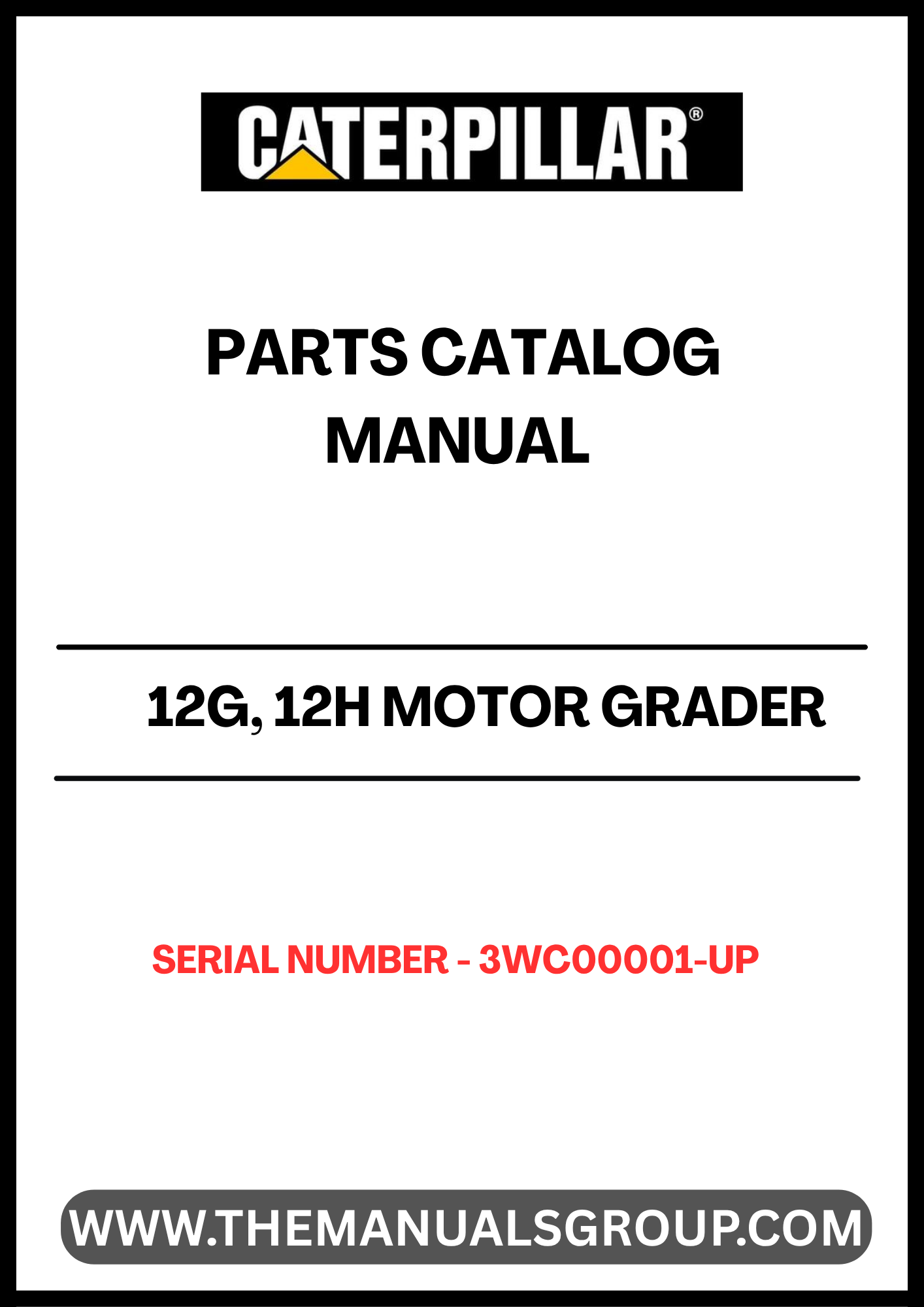 CATERPILLAR®

PARTS CATALOG
MANUAL

12G, 12H MOTOR GRADER

SERIAL NUMBER - 3WC00001-UP

WWW.THEMANUALSGROUP.COM